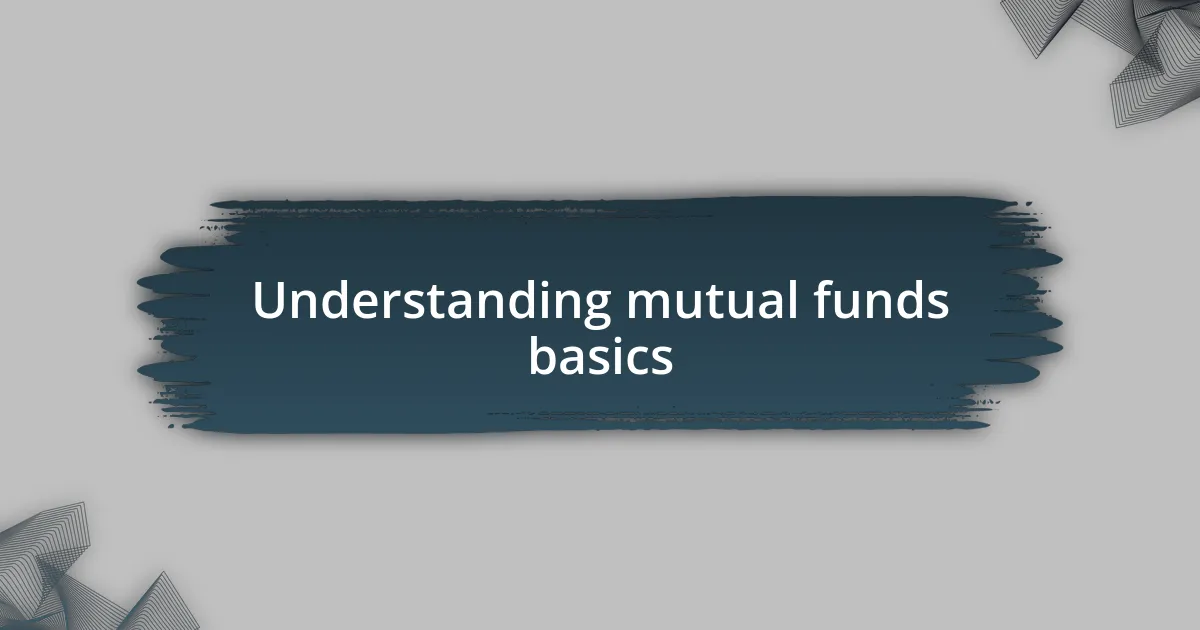 Understanding mutual funds basics